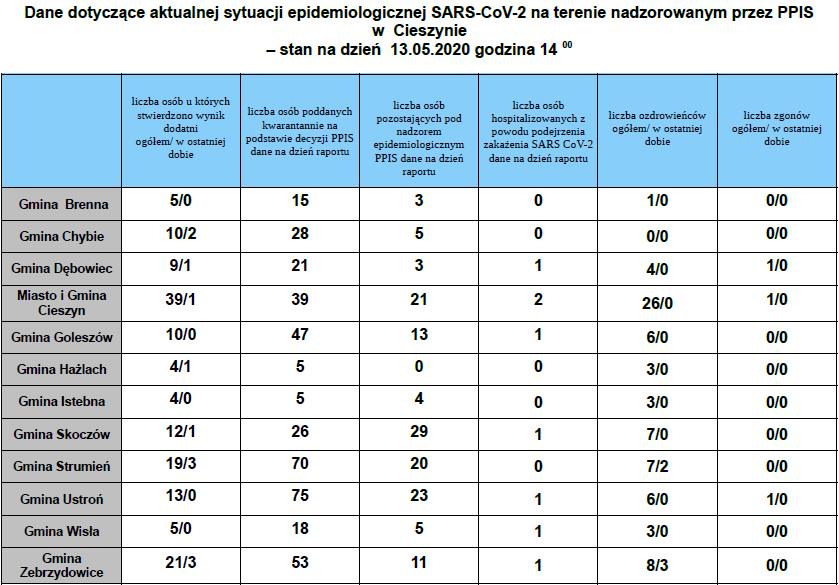 Dane dotyczące aktualnej sytuacji epidemiologicznej SARS-CoV-2 na terenie nadzorowanym przez PPIS w Cieszynie
– stan na dzień 13.05.2020 godzina 14 $^{00}$

| | liczba osób u których stwierdzono wynik dodatni ogółem/ w ostatniej dobie | liczba osób poddanych kwarantannie na podstawie decyzji PPIS dane na dzień raportu | liczba osób pozostających pod nadzorem epidemiologicznym PPIS dane na dzień raportu | liczba osób hospitalizowanych z powodu podejrzenia zakażenia SARS CoV-2 dane na dzień raportu | liczba ozdrowieńców ogółem/ w ostatniej dobie | liczba zgonów ogółem/ w ostatniej dobie |
|---|---|---|---|---|---|---|
| Gmina Brenna | 5/0 | 15 | 3 | 0 | 1/0 | 0/0 |
| Gmina Chybie | 10/2 | 28 | 5 | 0 | 0/0 | 0/0 |
| Gmina Dębowiec | 9/1 | 21 | 3 | 1 | 4/0 | 1/0 |
| Miasto i Gmina Cieszyn | 39/1 | 39 | 21 | 2 | 26/0 | 1/0 |
| Gmina Goleszów | 10/0 | 47 | 13 | 1 | 6/0 | 0/0 |
| Gmina Hażlach | 4/1 | 5 | 0 | 0 | 3/0 | 0/0 |
| Gmina Istebna | 4/0 | 5 | 4 | 0 | 3/0 | 0/0 |
| Gmina Skoczów | 12/1 | 26 | 29 | 1 | 7/0 | 0/0 |
| Gmina Strumień | 19/3 | 70 | 20 | 0 | 7/2 | 0/0 |
| Gmina Ustroń | 13/0 | 75 | 23 | 1 | 6/0 | 1/0 |
| Gmina Wisła | 5/0 | 18 | 5 | 1 | 3/0 | 0/0 |
| Gmina Zebrzydowice | 21/3 | 53 | 11 | 1 | 8/3 | 0/0 |